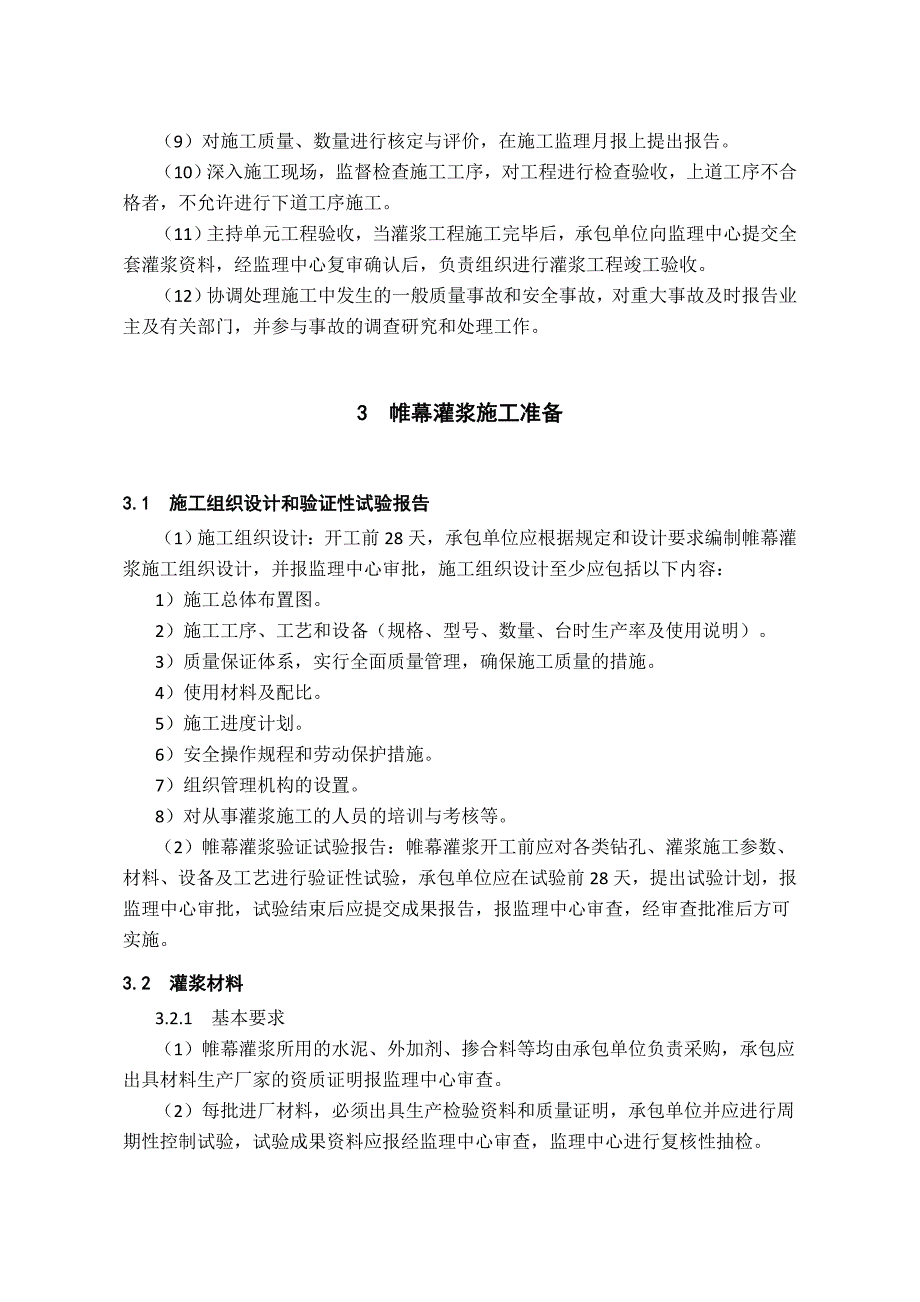 （9）对施工质量、数量进行核定与评价，在施工监理月报上提出报告。

（10）深入施工现场，监督检查施工工序，对工程进行检查验收，上道工序不合格者，不允许进行下道工序施工。

（11）主持单元工程验收，当灌浆工程施工完毕后，承包单位向监理中心提交全套灌浆资料，经监理中心复审确认后，负责组织进行灌浆工程竣工验收。

（12）协调处理施工中发生的一般质量事故和安全事故，对重大事故及时报告业主及有关部门，并参与事故的调查研究和处理工作。

3 帷幕灌浆施工准备

3.1 施工组织设计和验证性试验报告

（1）施工组织设计：开工前 28 天，承包单位应根据规定和设计要求编制帷幕灌浆施工组织设计，并报监理中心审批，施工组织设计至少应包括以下内容：

1）施工总体布置图。

2）施工工序、工艺和设备（规格、型号、数量、台时生产率及使用说明）。

3）质量保证体系，实行全面质量管理，确保施工质量的措施。

4）使用材料及配比。

5）施工进度计划。

6）安全操作规程和劳动保护措施。

7）组织管理机构的设置。

8）对从事灌浆施工的人员的培训与考核等。

（2）帷幕灌浆验证试验报告：帷幕灌浆开工前应对各类钻孔、灌浆施工参数、材料、设备及工艺进行验证性试验，承包单位应在试验前 28 天，提出试验计划，报监理中心审批，试验结束后应提交成果报告，报监理中心审查，经审查批准后方可实施。

3.2 灌浆材料

3.2.1 基本要求

（1）帷幕灌浆所用的水泥、外加剂、掺合料等均由承包单位负责采购，承包应出具材料生产厂家的资质证明报监理中心审查。

（2）每批进厂材料，必须出具生产检验资料和质量证明，承包单位并应进行周期性控制试验，试验成果资料应报经监理中心审查，监理中心进行复核性抽检。